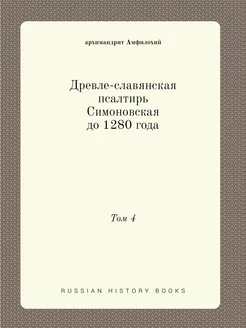 архимандрит Амфилохий

Древле-славянская псалтирь Симоновская до 1280 года

Том 4

RUSSIAN HISTORY BOOKS